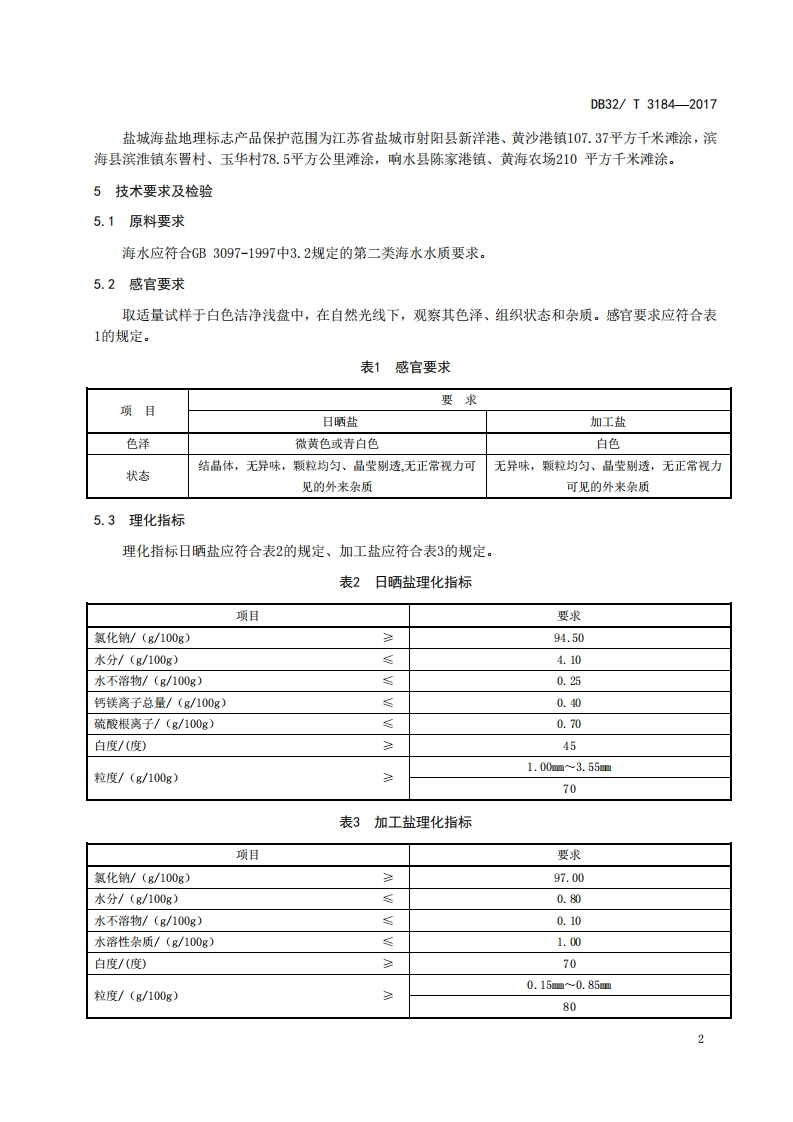 DB32/ T 3184—2017

盐城海盐地理标志产品保护范围为江苏省盐城市射阳县新洋港、黄沙港镇107.37平方千米滩涂，滨海县滨淮镇东罾村、玉华村78.5平方公里滩涂，响水县陈家港镇、黄海农场210 平方千米滩涂。

5 技术要求及检验

5.1 原料要求

海水应符合GB 3097-1997中3.2规定的第二类海水水质要求。

5.2 感官要求

取适量试样于白色洁净浅盘中，在自然光线下，观察其色泽、组织状态和杂质。感官要求应符合表1的规定。

表1 感官要求

| 项 目 | 要 求 | |
|---|---|---|
| | 日晒盐 | 加工盐 |
| 色泽 | 微黄色或青白色 | 白色 |
| 状态 | 结晶体，无异味，颗粒均匀、晶莹剔透,无正常视力可见的外来杂质 | 无异味，颗粒均匀、晶莹剔透，无正常视力可见的外来杂质 |

5.3 理化指标

理化指标日晒盐应符合表2的规定、加工盐应符合表3的规定。

表2 日晒盐理化指标

| 项目 | | 要求 |
|---|---|---|
| 氯化钠/（g/100g） | ≥ | 94.50 |
| 水分/（g/100g） | ≤ | 4.10 |
| 水不溶物/（g/100g） | ≤ | 0.25 |
| 钙镁离子总量/（g/100g） | ≤ | 0.40 |
| 硫酸根离子/（g/100g） | ≤ | 0.70 |
| 白度/(度) | ≥ | 45 |
| 粒度/（g/100g） | ≥ | 1.00mm～3.55mm |
| | | 70 |

表3 加工盐理化指标

| 项目 | | 要求 |
|---|---|---|
| 氯化钠/(g/100g) | ≥ | 97.00 |
| 水分/（g/100g） | ≤ | 0.80 |
| 水不溶物/（g/100g） | ≤ | 0.10 |
| 水溶性杂质/（g/100g） | ≤ | 1.00 |
| 白度/(度) | ≥ | 70 |
| 粒度/（g/100g） | ≥ | 0.15mm～0.85mm |
| | | 80 |

2